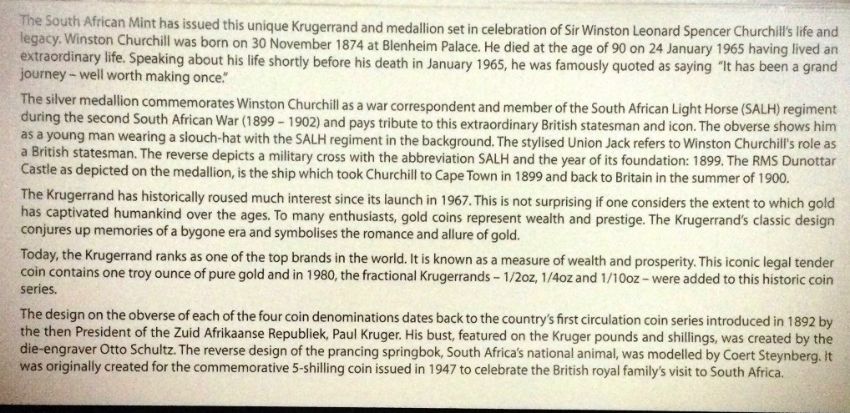 The South African Mint has issued this unique Krugerrand and medallion set in celebration of Sir Winston Leonard Spencer Churchill's life and legacy. Winston Churchill was born on 30 November 1874 at Blenheim Palace. He died at the age of 90 on 24 January 1965 having lived an extraordinary life. Speaking about his life shortly before his death in January 1965, he was famously quoted as saying "It has been a grand journey – well worth making once."

The silver medallion commemorates Winston Churchill as a war correspondent and member of the South African Light Horse (SALH) regiment during the second South African War (1899 – 1902) and pays tribute to this extraordinary British statesman and icon. The obverse shows him as a young man wearing a slouch-hat with the SALH regiment in the background. The stylised Union Jack refers to Winston Churchill's role as a British statesman. The reverse depicts a military cross with the abbreviation SALH and the year of its foundation: 1899. The RMS Dunottar Castle as depicted on the medallion, is the ship which took Churchill to Cape Town in 1899 and back to Britain in the summer of 1900.

The Krugerrand has historically roused much interest since its launch in 1967. This is not surprising if one considers the extent to which gold has captivated humankind over the ages. To many enthusiasts, gold coins represent wealth and prestige. The Krugerrand's classic design conjures up memories of a bygone era and symbolises the romance and allure of gold.

Today, the Krugerrand ranks as one of the top brands in the world. It is known as a measure of wealth and prosperity. This iconic legal tender coin contains one troy ounce of pure gold and in 1980, the fractional Krugerrands – 1/2oz, 1/4oz and 1/10oz – were added to this historic coin series.

The design on the obverse of each of the four coin denominations dates back to the country's first circulation coin series introduced in 1892 by the then President of the Zuid Afrikaanse Republiek, Paul Kruger. His bust, featured on the Kruger pounds and shillings, was created by the die-engraver Otto Schultz. The reverse design of the prancing springbok, South Africa's national animal, was modelled by Coert Steynberg. It was originally created for the commemorative 5-shilling coin issued in 1947 to celebrate the British royal family's visit to South Africa.